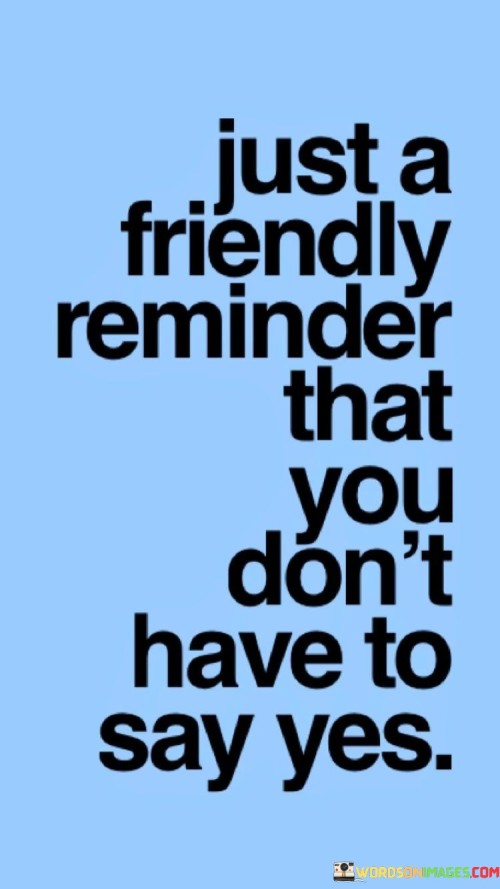 just a friendly reminder that you don't have to say yes.

WORDSONIMAGES.COM